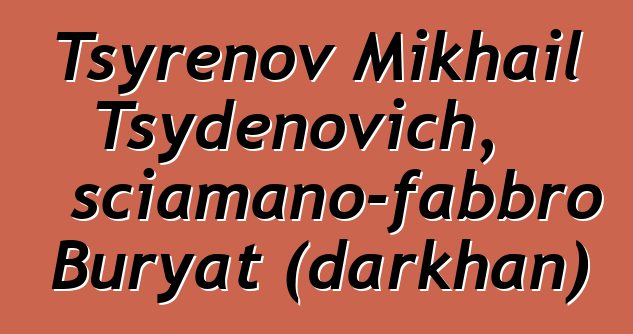 Tsyrenov Mikhail Tsydenovich, sciamano-fabbro Buryat (darkhan)